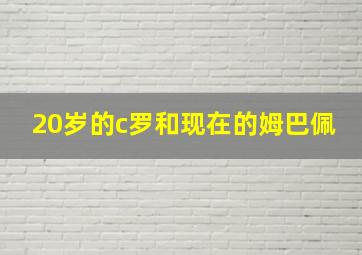 20岁的c罗和现在的姆巴佩